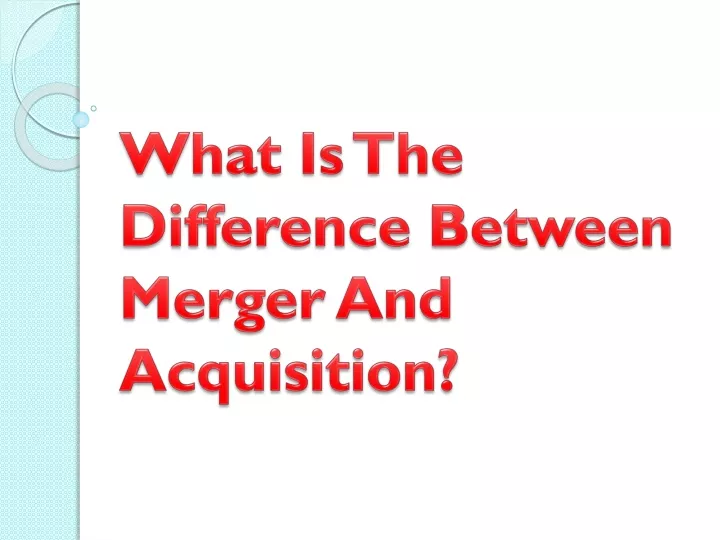 What Is The Difference Between Merger And Acquisition?